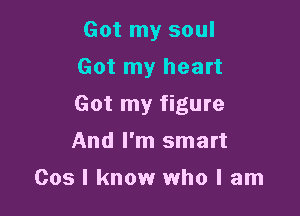 Got my soul

Got my heart

Got my figure

And I'm smart

Cos I know who I am